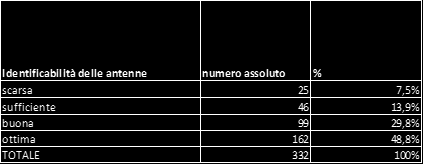 | Identificabilità delle antenne | numero assoluto | % |
|---|---|---|
| scarsa | 25 | 7,5% |
| sufficiente | 46 | 13,9% |
| buona | 99 | 29,8% |
| ottima | 162 | 48,8% |
| TOTALE | 332 | 100% |